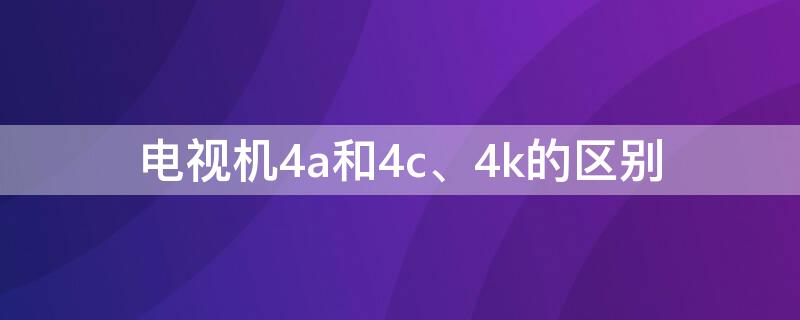 电视机4a和4c、4k的区别